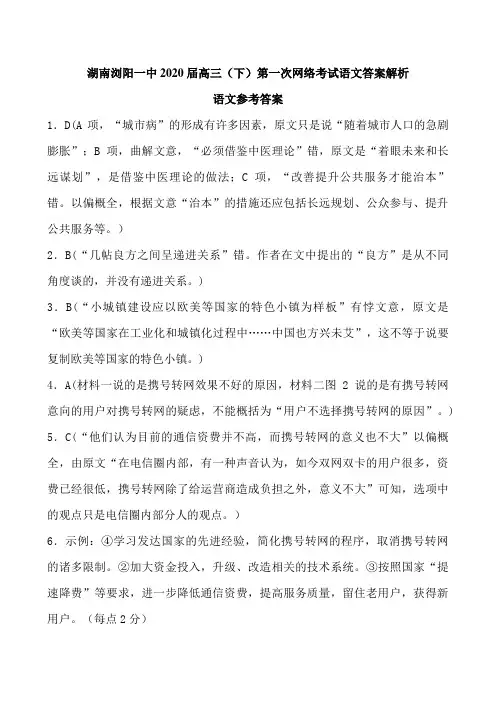 湖南浏阳一中 2020 届高三（下）第一次网络考试语文答案解析

语文参考答案

1．D(A 项，“城市病”的形成有许多因素，原文只是说“随着城市人口的急剧膨胀”；B 项，曲解文意，“必须借鉴中医理论”错，原文是“着眼未来和长远谋划”，是借鉴中医理论的做法；C 项，“改善提升公共服务才能治本”错。以偏概全，根据文意“治本”的措施还应包括长远规划、公众参与、提升公共服务等。)

2．B(“几帖良方之间呈递进关系”错。作者在文中提出的“良方”是从不同角度谈的，并没有递进关系。)

3．B(“小城镇建设应以欧美等国家的特色小镇为样板”有悖文意，原文是“欧美等国家在工业化和城镇化过程中……中国也方兴未艾”，这不等于说要复制欧美等国家的特色小镇。)

4．A(材料一说的是携号转网效果不好的原因，材料二图 2 说的是有携号转网意向的用户对携号转网的疑虑，不能概括为“用户不选择携号转网的原因”。)

5．C(“他们认为目前的通信资费并不高，而携号转网的意义也不大”以偏概全，由原文“在电信圈内部，有一种声音认为，如今双网双卡的用户很多，资费已经很低，携号转网除了给运营商造成负担之外，意义不大”可知，选项中的观点只是电信圈内部分人的观点。)

6．示例：④学习发达国家的先进经验，简化携号转网的程序，取消携号转网的诸多限制。②加大资金投入，升级、改造相关的技术系统。③按照国家“提速降费”等要求，进一步降低通信资费，提高服务质量，留住老用户，获得新用户。（每点 2 分）